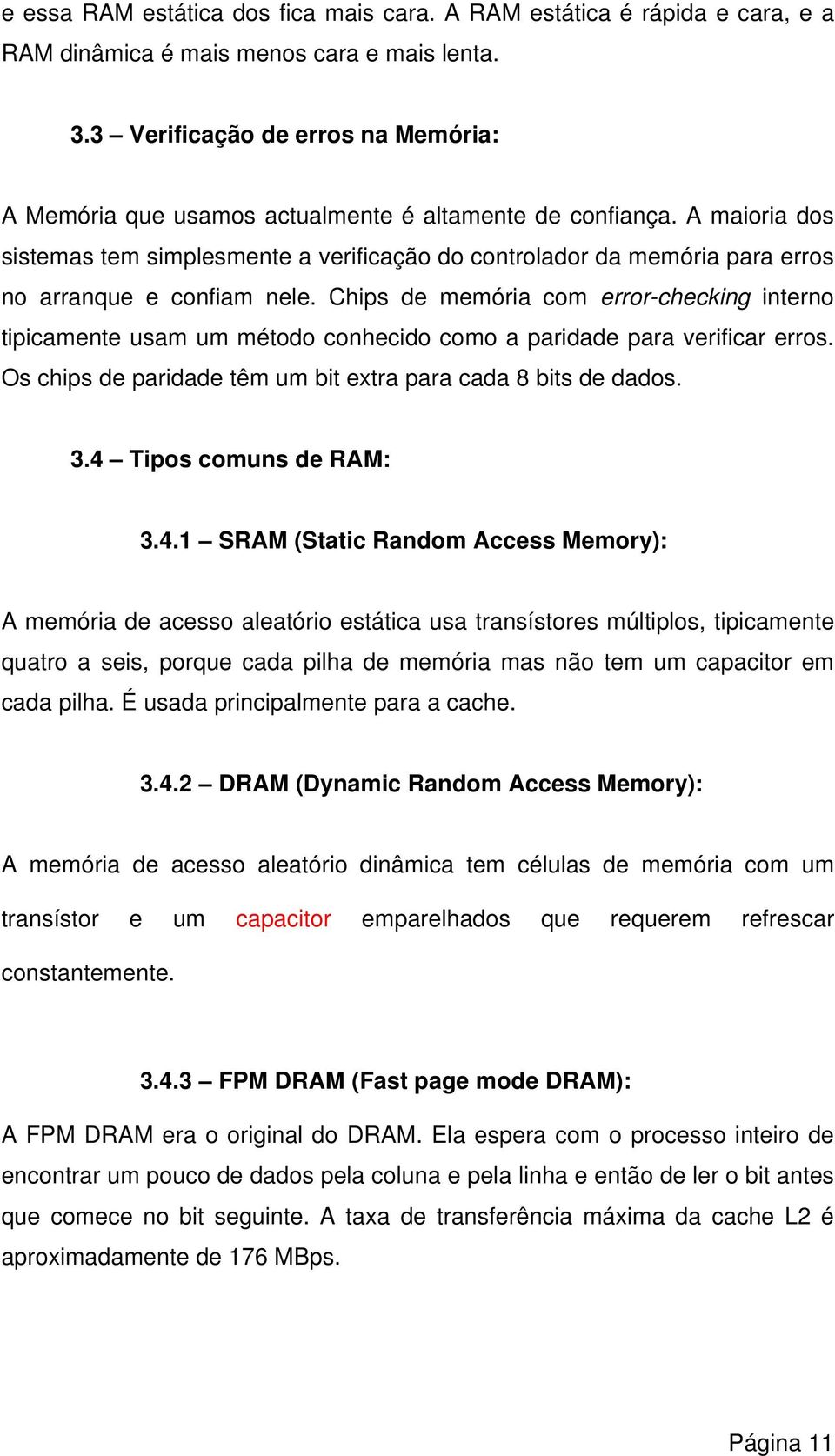 e essa RAM estática dos fica mais cara. A RAM estática é rápida e cara, e a RAM dinâmica é mais menos cara e mais lenta.

3.3 – Verificação de erros na Memória:

A Memória que usamos actualmente é altamente de confiança. A maioria dos sistemas tem simplesmente a verificação do controlador da memória para erros no arranque e confiam nele. Chips de memória com error-checking interno tipicamente usam um método conhecido como a paridade para verificar erros. Os chips de paridade têm um bit extra para cada 8 bits de dados.

3.4 – Tipos comuns de RAM:

3.4.1 – SRAM (Static Random Access Memory):

A memória de acesso aleatório estática usa transístores múltiplos, tipicamente quatro a seis, porque cada pilha de memória mas não tem um capacitor em cada pilha. É usada principalmente para a cache.

3.4.2 – DRAM (Dynamic Random Access Memory):

A memória de acesso aleatório dinâmica tem células de memória com um transístor e um capacitor emparelhados que requerem refrescar constantemente.

3.4.3 – FPM DRAM (Fast page mode DRAM):

A FPM DRAM era o original do DRAM. Ela espera com o processo inteiro de encontrar um pouco de dados pela coluna e pela linha e então de ler o bit antes que comece no bit seguinte. A taxa de transferência máxima da cache L2 é aproximadamente de 176 MBps.

Página 11